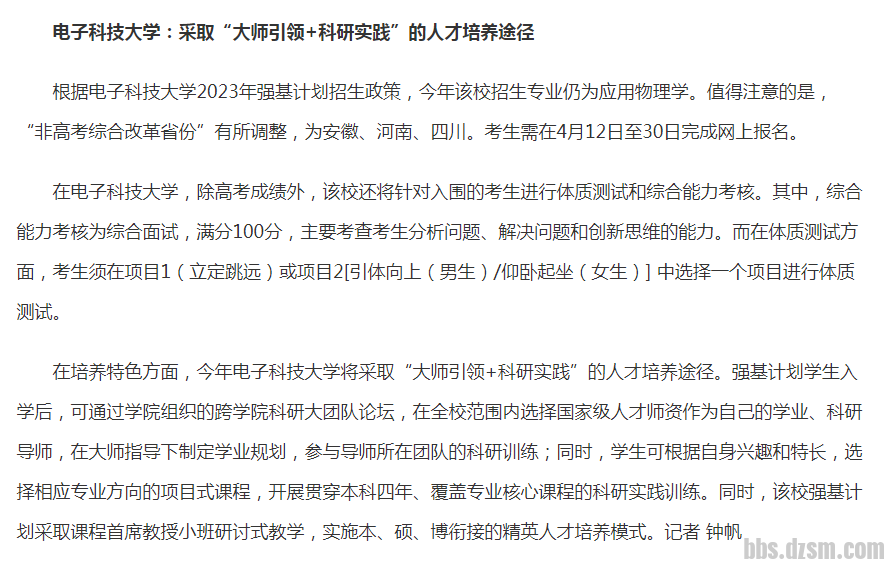 电子科技大学：采取“大师引领+科研实践”的人才培养途径

根据电子科技大学2023年强基计划招生政策，今年该校招生专业仍为应用物理学。值得注意的是，“非高考综合改革省份”有所调整，为安徽、河南、四川。考生需在4月12日至30日完成网上报名。

在电子科技大学，除高考成绩外，该校还将针对入围的考生进行体质测试和综合能力考核。其中，综合能力考核为综合面试，满分100分，主要考查考生分析问题、解决问题和创新思维的能力。而在体质测试方面，考生须在项目1（立定跳远）或项目2[引体向上（男生）/仰卧起坐（女生）]中选择一个项目进行体质测试。

在培养特色方面，今年电子科技大学将采取“大师引领+科研实践”的人才培养途径。强基计划学生入学后，可通过学院组织的跨学院科研大团队论坛，在全校范围内选择国家级人才师资作为自己的学业、科研导师，在大师指导下制定学业规划，参与导师所在团队的科研训练；同时，学生可根据自身兴趣和特长，选择相应专业方向的项目式课程，开展贯穿本科四年、覆盖专业核心课程的科研实践训练。同时，该校强基计划采取课程首席教授小班研讨式教学，实施本、硕、博衔接的精英人才培养模式。记者 钟帆

bbs.dzsm.com